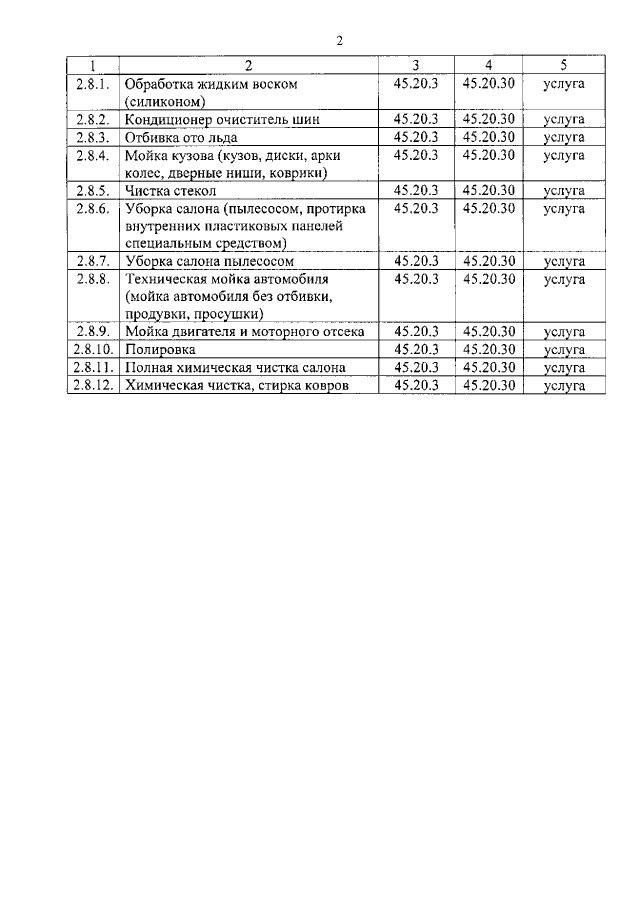 2

| 1 | 2 | 3 | 4 | 5 |
|---|---|---|---|---|
| 2.8.1. | Обработка жидким воском (силиконом) | 45.20.3 | 45.20.30 | услуга |
| 2.8.2. | Кондиционер очиститель шин | 45.20.3 | 45.20.30 | услуга |
| 2.8.3. | Отбивка ото льда | 45.20.3 | 45.20.30 | услуга |
| 2.8.4. | Мойка кузова (кузов, диски, арки колес, дверные ниши, коврики) | 45.20.3 | 45.20.30 | услуга |
| 2.8.5. | Чистка стекол | 45.20.3 | 45.20.30 | услуга |
| 2.8.6. | Уборка салона (пылесосом, протирка внутренних пластиковых панелей специальным средством) | 45.20.3 | 45.20.30 | услуга |
| 2.8.7. | Уборка салона пылесосом | 45.20.3 | 45.20.30 | услуга |
| 2.8.8. | Техническая мойка автомобиля (мойка автомобиля без отбивки, продувки, просушки) | 45.20.3 | 45.20.30 | услуга |
| 2.8.9. | Мойка двигателя и моторного отсека | 45.20.3 | 45.20.30 | услуга |
| 2.8.10. | Полировка | 45.20.3 | 45.20.30 | услуга |
| 2.8.11. | Полная химическая чистка салона | 45.20.3 | 45.20.30 | услуга |
| 2.8.12. | Химическая чистка, стирка ковров | 45.20.3 | 45.20.30 | услуга |